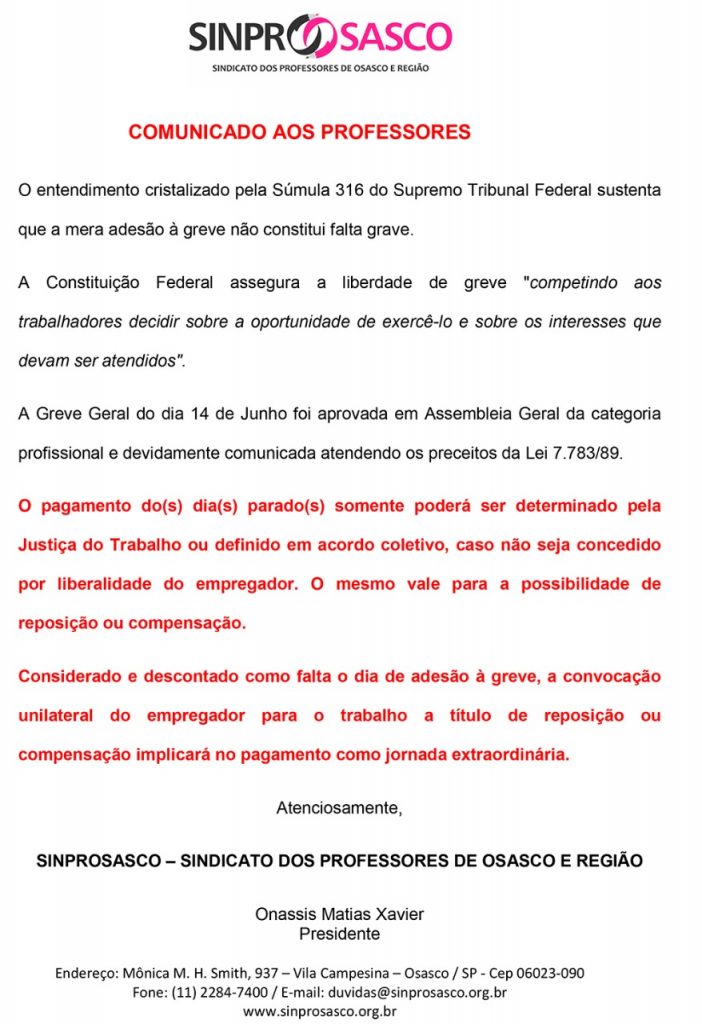 SINPROSASCO
SINDICATO DOS PROFESSORES DE OSASCO E REGIÃO

COMUNICADO AOS PROFESSORES

O entendimento cristalizado pela Súmula 316 do Supremo Tribunal Federal sustenta que a mera adesão à greve não constitui falta grave.

A Constituição Federal assegura a liberdade de greve "competindo aos trabalhadores decidir sobre a oportunidade de exercê-lo e sobre os interesses que devam ser atendidos".

A Greve Geral do dia 14 de Junho foi aprovada em Assembleia Geral da categoria profissional e devidamente comunicada atendendo os preceitos da Lei 7.783/89.

O pagamento do(s) dia(s) parado(s) somente poderá ser determinado pela Justiça do Trabalho ou definido em acordo coletivo, caso não seja concedido por liberalidade do empregador. O mesmo vale para a possibilidade de reposição ou compensação.

Considerado e descontado como falta o dia de adesão à greve, a convocação unilateral do empregador para o trabalho a título de reposição ou compensação implicará no pagamento como jornada extraordinária.

Atenciosamente,

SINPROSASCO – SINDICATO DOS PROFESSORES DE OSASCO E REGIÃO

Onassis Matias Xavier
Presidente

Endereço: Mônica M. H. Smith, 937 – Vila Campesina – Osasco / SP - Cep 06023-090
Fone: (11) 2284-7400 / E-mail: duvidas@sinprosasco.org.br
www.sinprosasco.org.br